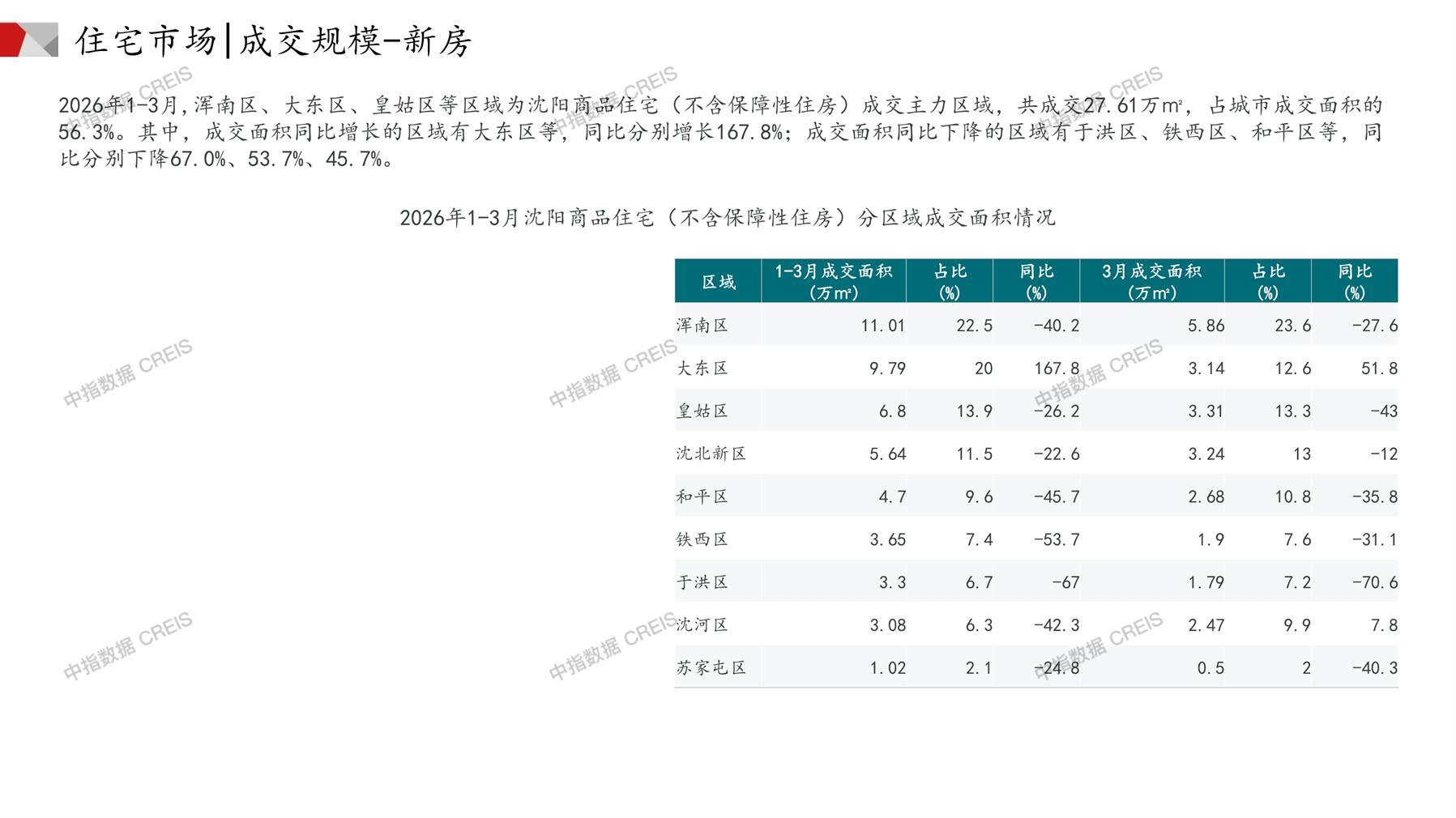 住宅市场|成交规模-新房

2026年1-3月,浑南区、大东区、皇姑区等区域为沈阳商品住宅（不含保障性住房）成交主力区域，共成交27.61万㎡，占城市成交面积的56.3%。其中，成交面积同比增长的区域有大东区等，同比分别增长167.8%；成交面积同比下降的区域有于洪区、铁西区、和平区等，同比分别下降67.0%、53.7%、45.7%。

2026年1-3月沈阳商品住宅（不含保障性住房）分区域成交面积情况

| 区域 | 1-3月成交面积（万㎡） | 占比（%） | 同比（%） | 3月成交面积（万㎡） | 占比（%） | 同比（%） |
|---|---|---|---|---|---|---|
| 浑南区 | 11.01 | 22.5 | -40.2 | 5.86 | 23.6 | -27.6 |
| 大东区 | 9.79 | 20 | 167.8 | 3.14 | 12.6 | 51.8 |
| 皇姑区 | 6.8 | 13.9 | -26.2 | 3.31 | 13.3 | -43 |
| 沈北新区 | 5.64 | 11.5 | -22.6 | 3.24 | 13 | -12 |
| 和平区 | 4.7 | 9.6 | -45.7 | 2.68 | 10.8 | -35.8 |
| 铁西区 | 3.65 | 7.4 | -53.7 | 1.9 | 7.6 | -31.1 |
| 于洪区 | 3.3 | 6.7 | -67 | 1.79 | 7.2 | -70.6 |
| 沈河区 | 3.08 | 6.3 | -42.3 | 2.47 | 9.9 | 7.8 |
| 苏家屯区 | 1.02 | 2.1 | -24.8 | 0.5 | 2 | -40.3 |

中指数据 CREIS